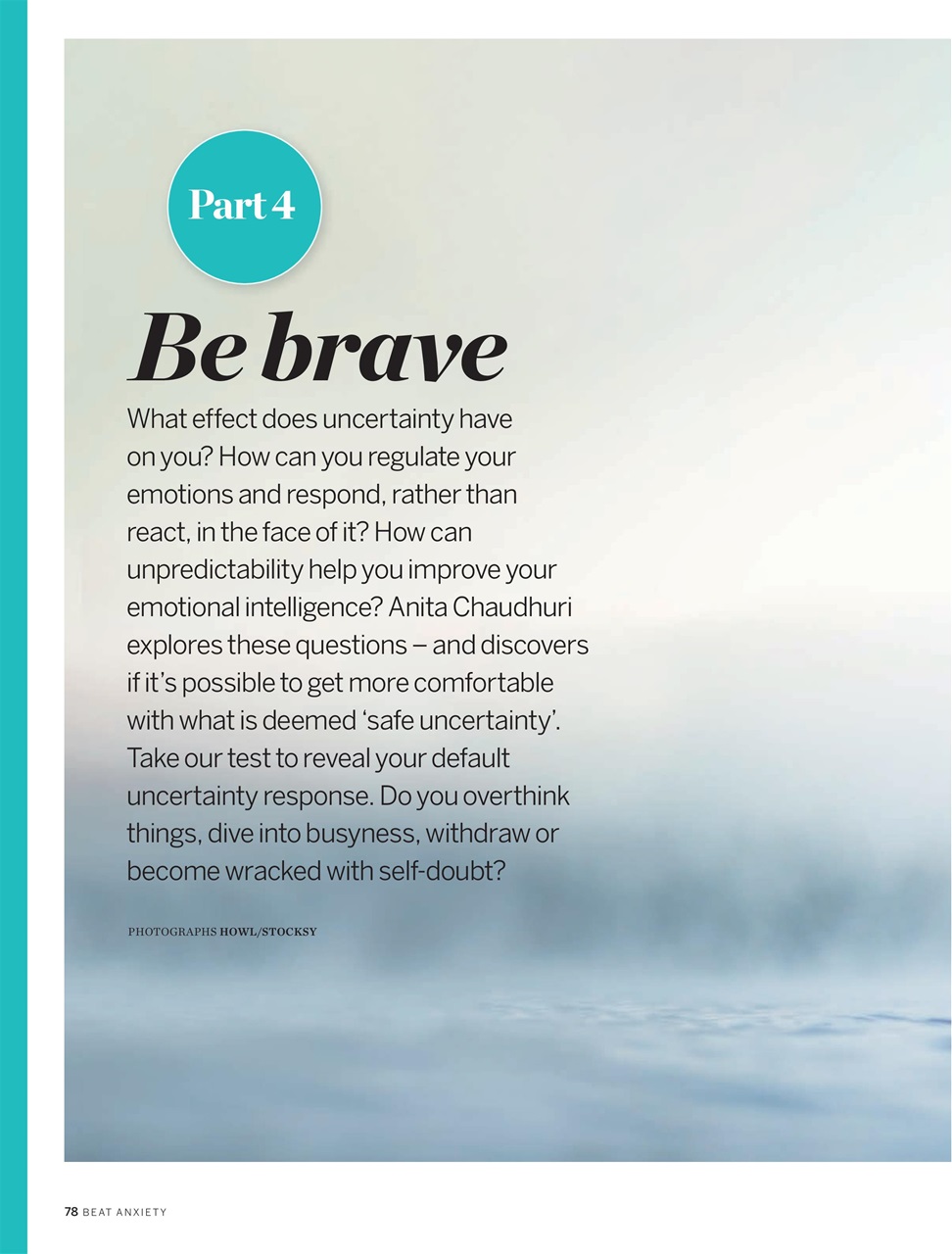 Part 4

Be brave

What effect does uncertainty have on you? How can you regulate your emotions and respond, rather than react, in the face of it? How can unpredictability help you improve your emotional intelligence? Anita Chaudhuri explores these questions – and discovers if it's possible to get more comfortable with what is deemed 'safe uncertainty'. Take our test to reveal your default uncertainty response. Do you overthink things, dive into busyness, withdraw or become wracked with self-doubt?

PHOTOGRAPHS HOWL/STOCKSY

78 BEAT ANXIETY